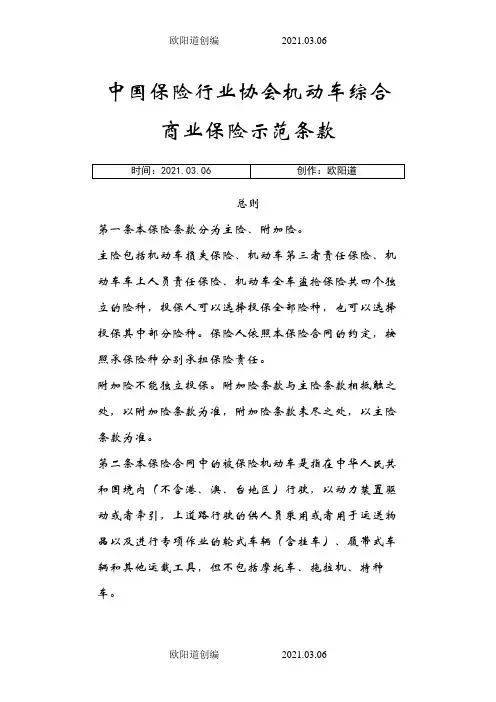 欧阳道创编　　2021.03.06

中国保险行业协会机动车综合商业保险示范条款

| 时间：2021.03.06 | 创作：欧阳道 |
|---|---|

总则

第一条本保险条款分为主险、附加险。

主险包括机动车损失保险、机动车第三者责任保险、机动车车上人员责任保险、机动车全车盗抢保险共四个独立的险种，投保人可以选择投保全部险种，也可以选择投保其中部分险种。保险人依照本保险合同的约定，按照承保险种分别承担保险责任。

附加险不能独立投保。附加险条款与主险条款相抵触之处，以附加险条款为准，附加险条款未尽之处，以主险条款为准。

第二条本保险合同中的被保险机动车是指在中华人民共和国境内（不含港、澳、台地区）行驶，以动力装置驱动或者牵引，上道路行驶的供人员乘用或者用于运送物品以及进行专项作业的轮式车辆（含挂车）、履带式车辆和其他运载工具，但不包括摩托车、拖拉机、特种车。

欧阳道创编　　2021.03.06